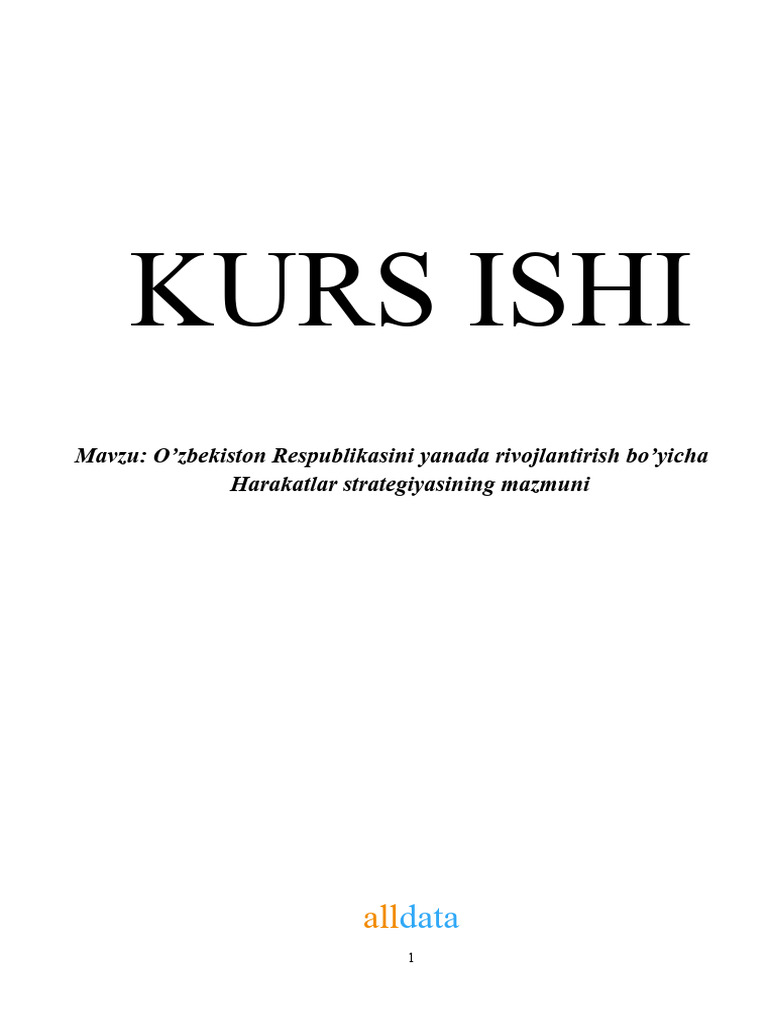 KURS ISHI

Mavzu: O’zbekiston Respublikasini yanada rivojlantirish bo’yicha Harakatlar strategiyasining mazmuni

alldata

1